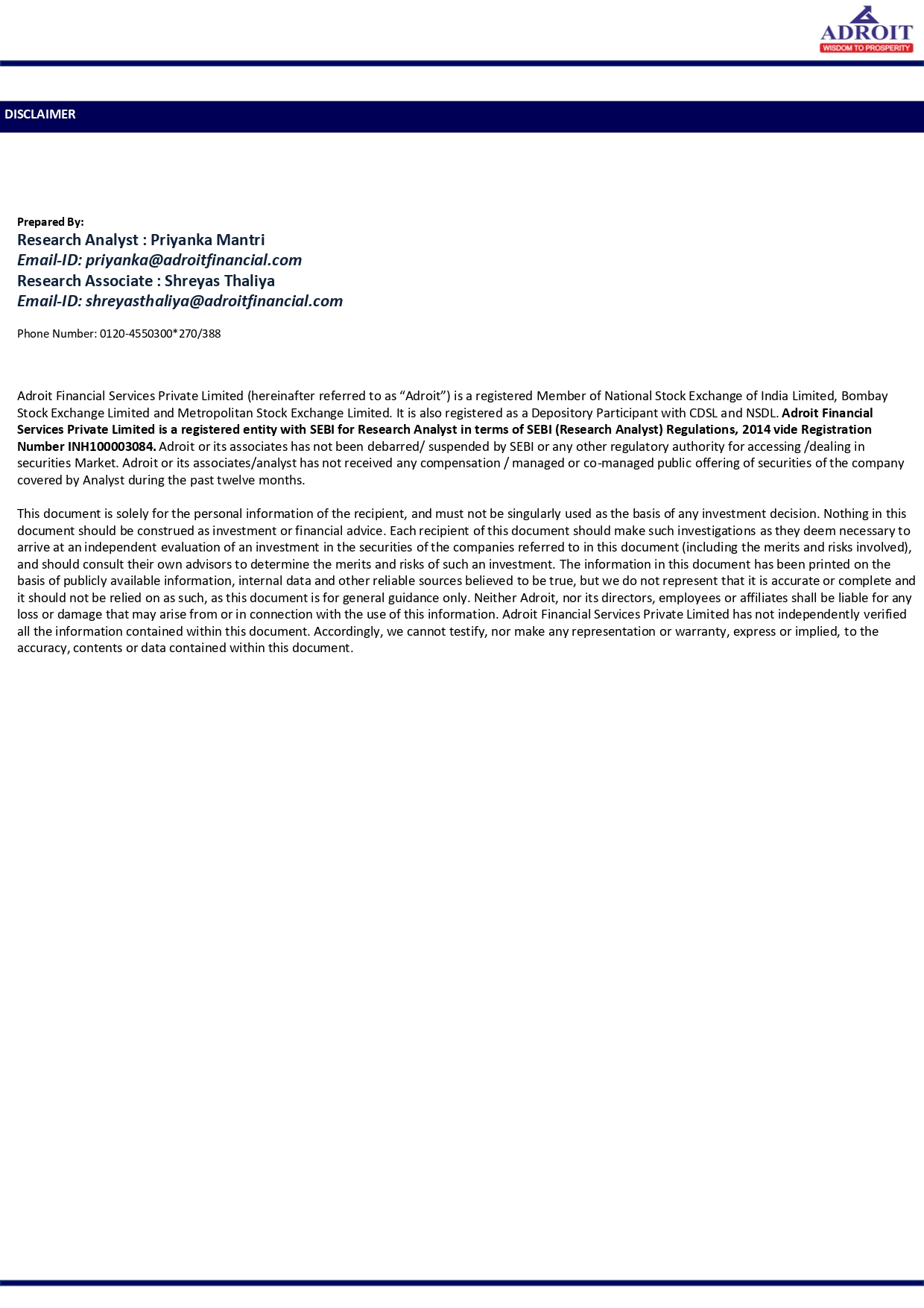 ADROIT
WISDOM TO PROSPERITY

DISCLAIMER

Prepared By:
Research Analyst : Priyanka Mantri
Email-ID: priyanka@adroitfinancial.com
Research Associate : Shreyas Thaliya
Email-ID: shreyasthaliya@adroitfinancial.com

Phone Number: 0120-4550300*270/388

Adroit Financial Services Private Limited (hereinafter referred to as “Adroit”) is a registered Member of National Stock Exchange of India Limited, Bombay Stock Exchange Limited and Metropolitan Stock Exchange Limited. It is also registered as a Depository Participant with CDSL and NSDL. Adroit Financial Services Private Limited is a registered entity with SEBI for Research Analyst in terms of SEBI (Research Analyst) Regulations, 2014 vide Registration Number INH100003084. Adroit or its associates has not been debarred/ suspended by SEBI or any other regulatory authority for accessing /dealing in securities Market. Adroit or its associates/analyst has not received any compensation / managed or co-managed public offering of securities of the company covered by Analyst during the past twelve months.

This document is solely for the personal information of the recipient, and must not be singularly used as the basis of any investment decision. Nothing in this document should be construed as investment or financial advice. Each recipient of this document should make such investigations as they deem necessary to arrive at an independent evaluation of an investment in the securities of the companies referred to in this document (including the merits and risks involved), and should consult their own advisors to determine the merits and risks of such an investment. The information in this document has been printed on the basis of publicly available information, internal data and other reliable sources believed to be true, but we do not represent that it is accurate or complete and it should not be relied on as such, as this document is for general guidance only. Neither Adroit, nor its directors, employees or affiliates shall be liable for any loss or damage that may arise from or in connection with the use of this information. Adroit Financial Services Private Limited has not independently verified all the information contained within this document. Accordingly, we cannot testify, nor make any representation or warranty, express or implied, to the accuracy, contents or data contained within this document.